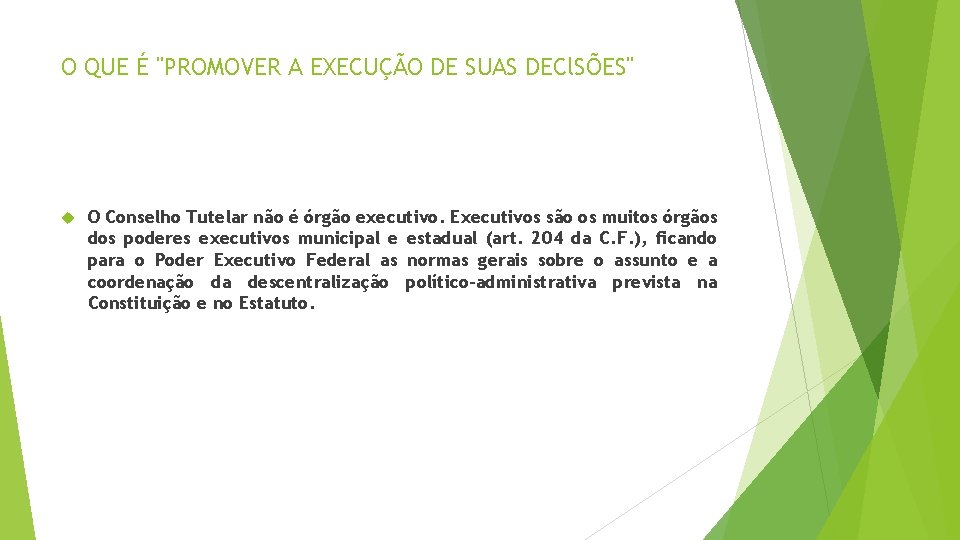 O QUE É "PROMOVER A EXECUÇÃO DE SUAS DECISÕES"

O Conselho Tutelar não é órgão executivo. Executivos são os muitos órgãos dos poderes executivos municipal e estadual (art. 204 da C.F.), ficando para o Poder Executivo Federal as normas gerais sobre o assunto e a coordenação da descentralização político-administrativa prevista na Constituição e no Estatuto.